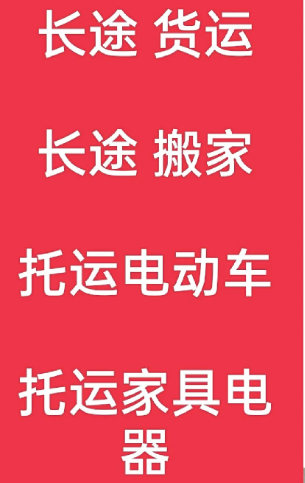 长途 货运

长途 搬家

托运电动车

托运家具电器